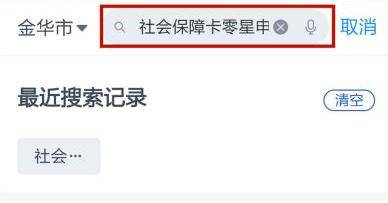 金华市 社会保障卡零星申 取消

最近搜索记录 清空

社会…